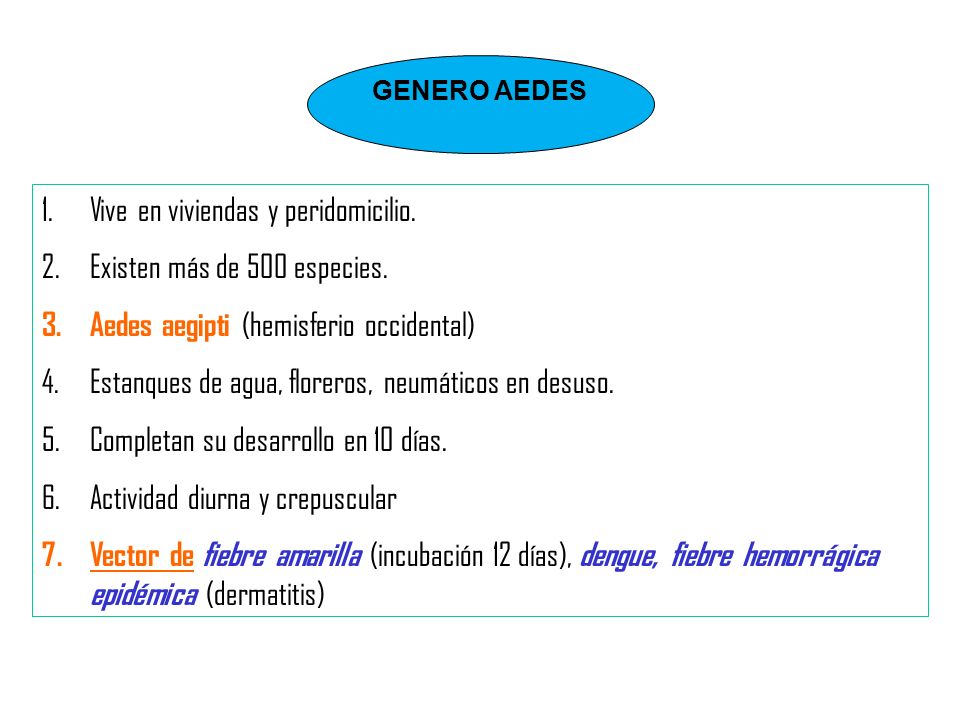 GENERO AEDES

1. Vive en viviendas y peridomicilio.
2. Existen más de 500 especies.
3. Aedes aegipti (hemisferio occidental)
4. Estanques de agua, floreros, neumáticos en desuso.
5. Completan su desarrollo en 10 días.
6. Actividad diurna y crepuscular
7. Vector de fiebre amarilla (incubación 12 días), dengue, fiebre hemorrágica epidémica (dermatitis)